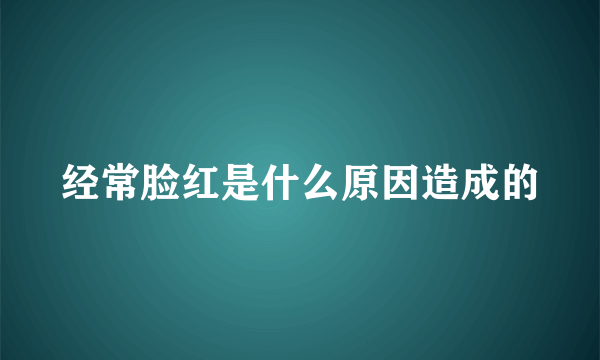 经常脸红是什么原因造成的